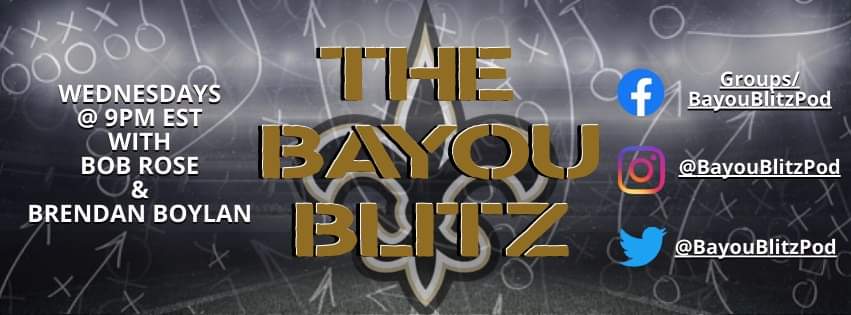 WEDNESDAYS
@ 9PM EST
WITH
BOB ROSE
&
BRENDAN BOYLAN

THE
BAYOU
BLITZ

Groups/
BayouBlitzPod

@BayouBlitzPod

@BayouBlitzPod